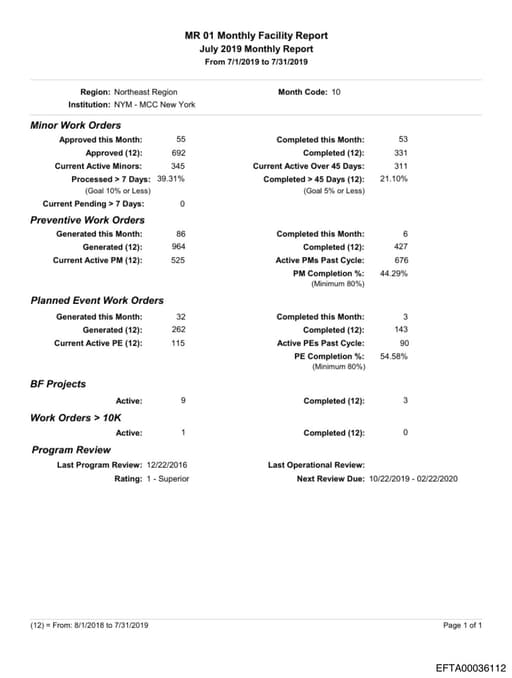 MR 01 Monthly Facility Report
July 2019 Monthly Report
From 7/1/2019 to 7/31/2019

Region: Northeast Region
Institution: NYM - MCC New York
Month Code: 10

Minor Work Orders

Approved this Month: 55
Approved (12): 692
Current Active Minors: 345
Processed > 7 Days: 39.31%
(Goal 10% or Less)
Current Pending > 7 Days: 0

Completed this Month: 53
Completed (12): 331
Current Active Over 45 Days: 311
Completed > 45 Days (12): 21.10%
(Goal 5% or Less)

Preventive Work Orders

Generated this Month: 86
Generated (12): 964
Current Active PM (12): 525

Completed this Month: 6
Completed (12): 427
Active PMs Past Cycle: 676
PM Completion %: 44.29%
(Minimum 80%)

Planned Event Work Orders

Generated this Month: 32
Generated (12): 262
Current Active PE (12): 115

Completed this Month: 3
Completed (12): 143
Active PEs Past Cycle: 90
PE Completion %: 54.58%
(Minimum 80%)

BF Projects

Active: 9
Completed (12): 3

Work Orders > 10K

Active: 1
Completed (12): 0

Program Review

Last Program Review: 12/22/2016
Rating: 1 - Superior

Last Operational Review:
Next Review Due: 10/22/2019 - 02/22/2020

(12) = From: 8/1/2018 to 7/31/2019
Page 1 of 1

EFTA00036112